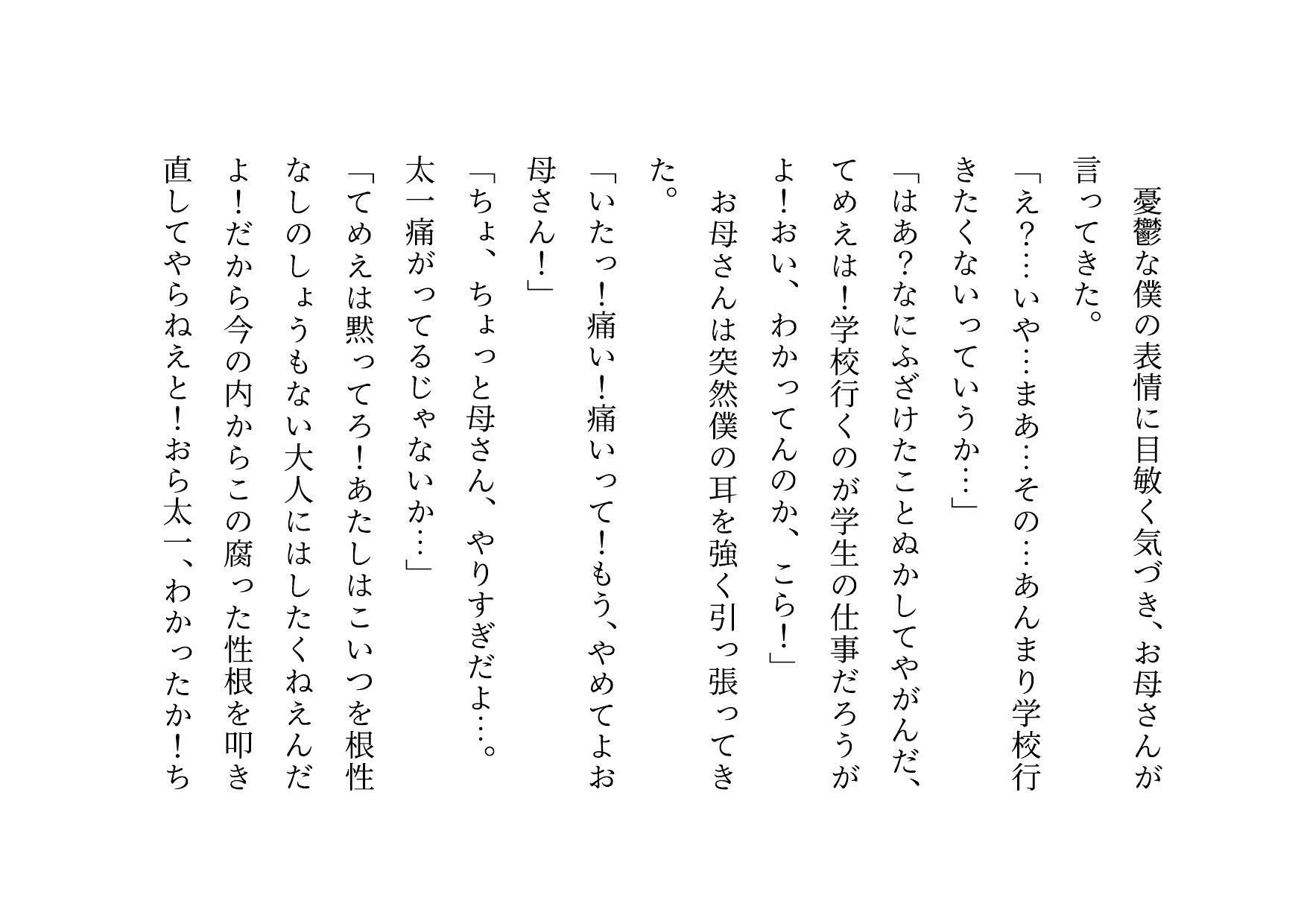 憂鬱な僕の表情に目敏く気づき、お母さんが言ってきた。
「え？…いや…まあ…その…あんまり学校行きたくないっていうか…」
「はあ？なにふざけたことぬかしてやがんだ、てめえは！学校行くのが学生の仕事だろうがよ！おい、わかってんのか、こら！」
お母さんは突然僕の耳を強く引っ張ってきた。
「いたっ！痛い！痛いって！もう、やめてよお母さん！」
「ちょ、ちょっと母さん、やりすぎだよ…。太一痛がってるじゃないか…」
「てめえは黙ってろ！あたしはこいつを根性なしのしょうもない大人にはしたくねえんだよ！だから今の内からこの腐った性根を叩き直してやらねえと！おら太一、わかったか！ち